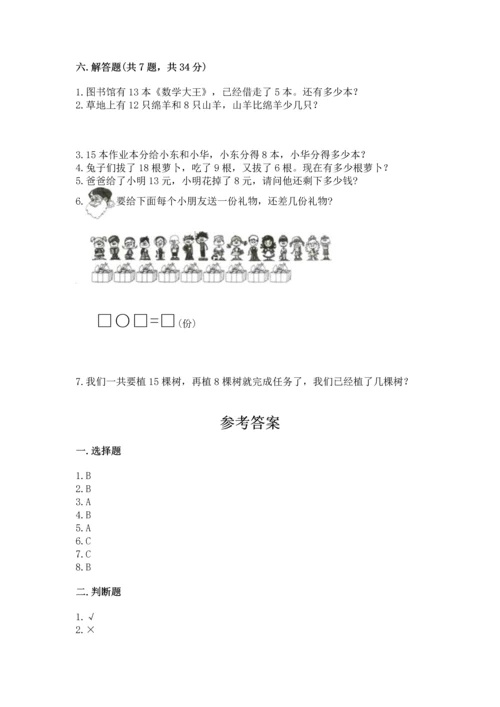 六. 解答题(共 7 题，共 34 分)

1. 图书馆有 13 本《数学大王》，已经借走了 5 本。还有多少本？
2. 草地上有 12 只绵羊和 8 只山羊，山羊比绵羊少几只？

3. 15 本作业本分给小东和小华，小东分得 8 本，小华分得多少本？
4. 兔子们拔了 18 根萝卜，吃了 9 根，又拔了 6 根。现在有多少根萝卜？
5. 爸爸给了小明 13 元，小明花掉了 8 元，请问他还剩下多少钱？
6. 要给下面每个小朋友送一份礼物，还差几份礼物？

□○□=□(份)

7. 我们一共要植 15 棵树，再植 8 棵树就完成任务了，我们已经植了几棵树？

参考答案

一. 选择题

1. B
2. B
3. A
4. B
5. A
6. C
7. C
8. B

二. 判断题

1. √
2. ×